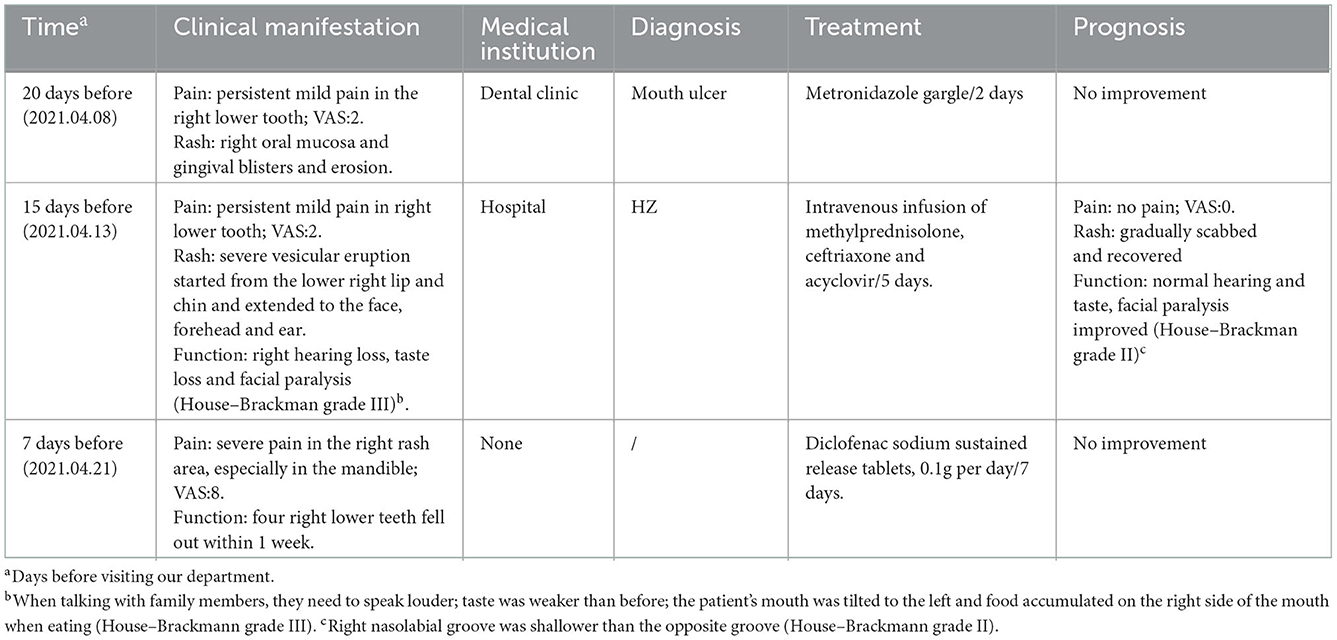 | Time$^a$ | Clinical manifestation | Medical institution | Diagnosis | Treatment | Prognosis |
|---|---|---|---|---|---|
| 20 days before (2021.04.08) | Pain: persistent mild pain in the right lower tooth; VAS:2. Rash: right oral mucosa and gingival blisters and erosion. | Dental clinic | Mouth ulcer | Metronidazole gargle/2 days | No improvement |
| 15 days before (2021.04.13) | Pain: persistent mild pain in right lower tooth; VAS:2. Rash: severe vesicular eruption started from the lower right lip and chin and extended to the face, forehead and ear. Function: right hearing loss, taste loss and facial paralysis (House–Brackman grade III)$^b$. | Hospital | HZ | Intravenous infusion of methylprednisolone, ceftriaxone and acyclovir/5 days. | Pain: no pain; VAS:0. Rash: gradually scabbed and recovered Function: normal hearing and taste, facial paralysis improved (House–Brackman grade II)$^c$ |
| 7 days before (2021.04.21) | Pain: severe pain in the right rash area, especially in the mandible; VAS:8. Function: four right lower teeth fell out within 1 week. | None | / | Diclofenac sodium sustained release tablets, 0.1g per day/7 days. | No improvement |

$^a$Days before visiting our department.

$^b$When talking with family members, they need to speak louder; taste was weaker than before; the patient's mouth was tilted to the left and food accumulated on the right side of the mouth when eating (House–Brackmann grade III). $^c$Right nasolabial groove was shallower than the opposite groove (House–Brackmann grade II).